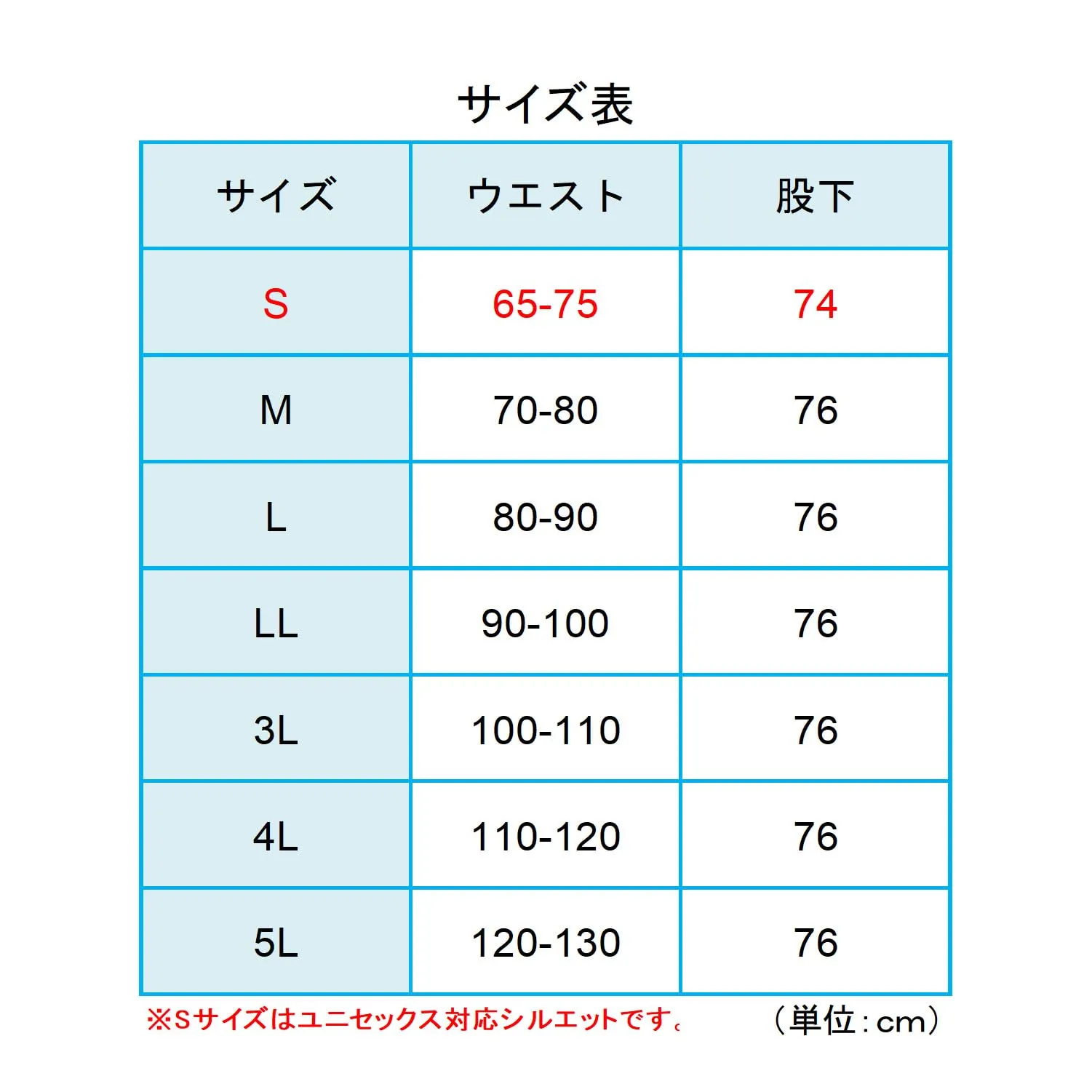 サイズ表

| サイズ | ウエスト | 股下 |
|---|---|---|
| S | 65-75 | 74 |
| M | 70-80 | 76 |
| L | 80-90 | 76 |
| LL | 90-100 | 76 |
| 3L | 100-110 | 76 |
| 4L | 110-120 | 76 |
| 5L | 120-130 | 76 |

※Sサイズはユニセックス対応シルエットです。

（単位：cm）